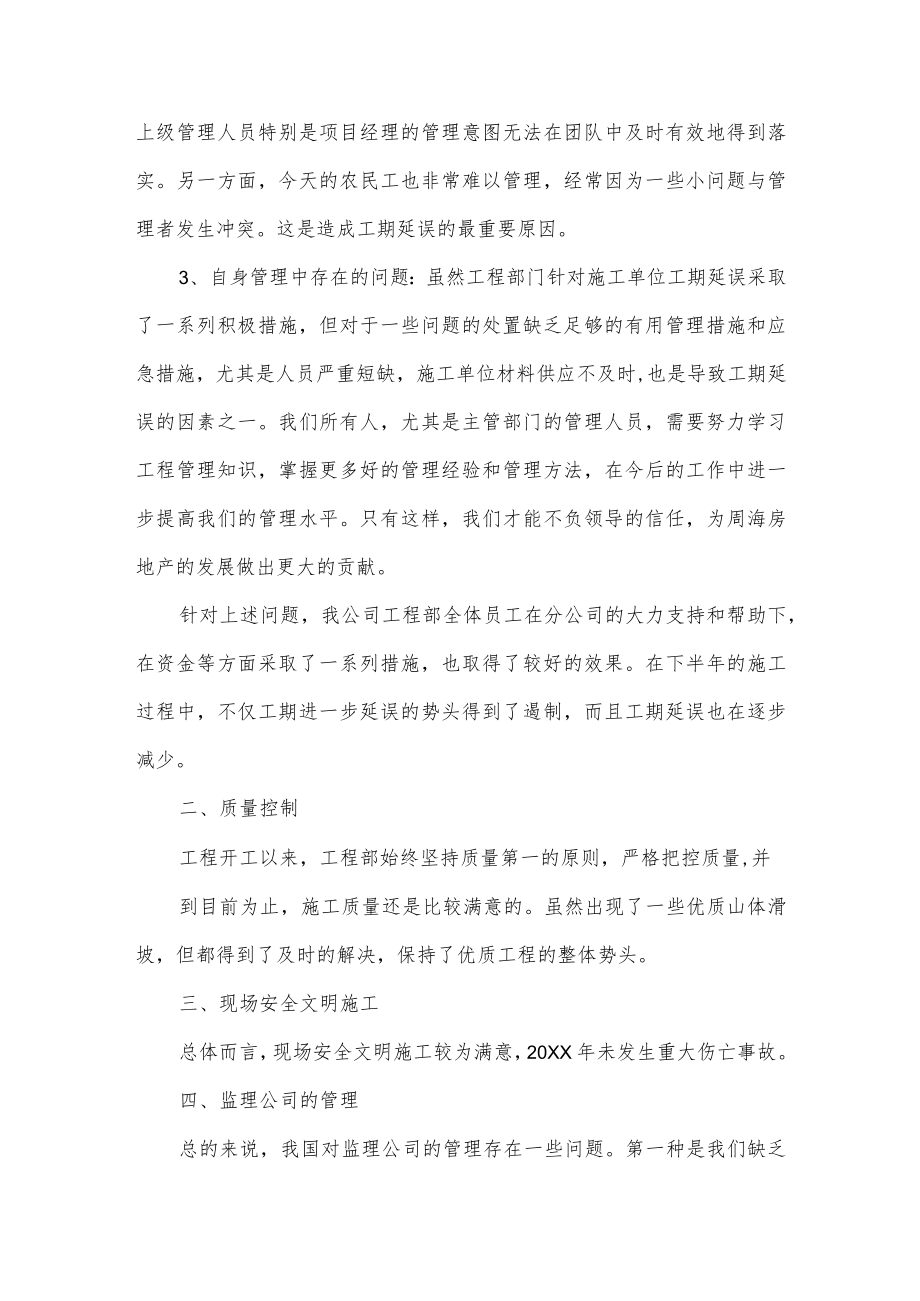 上级管理人员特别是项目经理的管理意图无法在团队中及时有效地得到落实。另一方面，今天的农民工也非常难以管理，经常因为一些小问题与管理者发生冲突。这是造成工期延误的最重要原因。

3、自身管理中存在的问题：虽然工程部门针对施工单位工期延误采取了一系列积极措施，但对于一些问题的处置缺乏足够的有用管理措施和应急措施，尤其是人员严重短缺，施工单位材料供应不及时,也是导致工期延误的因素之一。我们所有人，尤其是主管部门的管理人员，需要努力学习工程管理知识，掌握更多好的管理经验和管理方法，在今后的工作中进一步提高我们的管理水平。只有这样，我们才能不负领导的信任，为周海房地产的发展做出更大的贡献。

针对上述问题，我公司工程部全体员工在分公司的大力支持和帮助下，在资金等方面采取了一系列措施，也取得了较好的效果。在下半年的施工过程中，不仅工期进一步延误的势头得到了遏制，而且工期延误也在逐步减少。

二、质量控制

工程开工以来，工程部始终坚持质量第一的原则，严格把控质量,并

到目前为止，施工质量还是比较满意的。虽然出现了一些优质山体滑坡，但都得到了及时的解决，保持了优质工程的整体势头。

三、现场安全文明施工

总体而言,现场安全文明施工较为满意,20XX年未发生重大伤亡事故。

四、监理公司的管理

总的来说，我国对监理公司的管理存在一些问题。第一种是我们缺乏